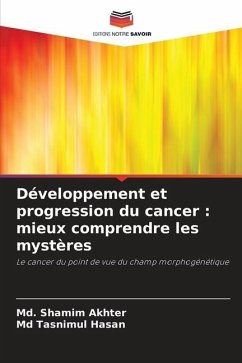 EDITIONS NOTRE SAVOIR

Développement et progression du cancer : mieux comprendre les mystères

Le cancer du point de vue du champ morphogénétique

Md. Shamim Akhter
Md Tasnimul Hasan